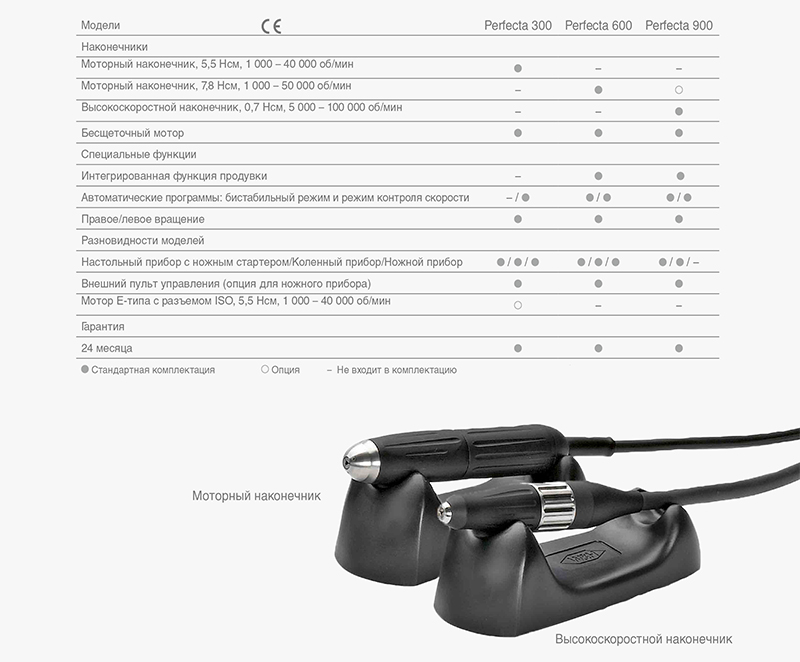 | Модели CE | Perfecta 300 | Perfecta 600 | Perfecta 900 |
|---|---|---|---|
| Наконечники | | | |
| Моторный наконечник, 5,5 Нсм, 1 000 – 40 000 об/мин | ● | – | – |
| Моторный наконечник, 7,8 Нсм, 1 000 – 50 000 об/мин | – | ● | ○ |
| Высокоскоростной наконечник, 0,7 Нсм, 5 000 – 100 000 об/мин | – | – | ● |
| Бесщеточный мотор | ● | ● | ● |
| Специальные функции | | | |
| Интегрированная функция продувки | – | ● | ● |
| Автоматические программы: бистабильный режим и режим контроля скорости | – / ● | ● / ● | ● / ● |
| Правое/левое вращение | ● | ● | ● |
| Разновидности моделей | | | |
| Настольный прибор с ножным стартером/Коленный прибор/Ножной прибор | ● / ● / ● | ● / ● / ● | ● / ● / – |
| Внешний пульт управления (опция для ножного прибора) | ● | ● | ● |
| Мотор Е-типа с разъемом ISO, 5,5 Нсм, 1 000 – 40 000 об/мин | ○ | – | – |
| Гарантия | | | |
| 24 месяца | ● | ● | ● |

● Стандартная комплектация ○ Опция – Не входит в комплектацию

Моторный наконечник

Высокоскоростной наконечник